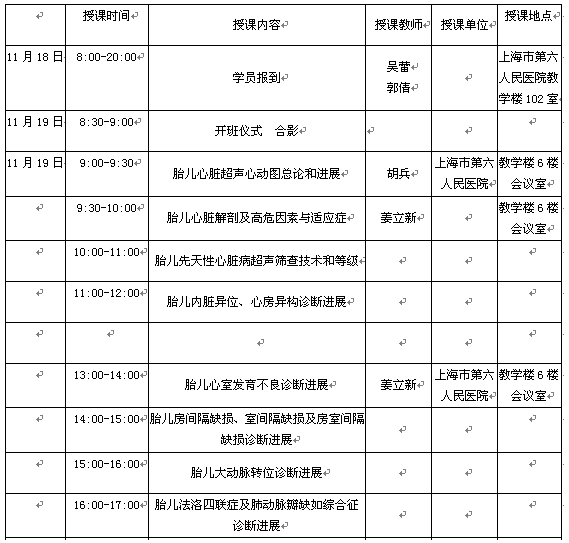 |  | 授课时间 | 授课内容 | 授课教师 | 授课单位 | 授课地点 |
|---|---|---|---|---|---|
| 11 月 18 日 | 8:00-20:00 | 学员报到 | 吴蕾 郭倩 |  | 上海市第六人民医院教学楼 102 室 |
| 11 月 19 日 | 8:30-9:00 | 开班仪式　合影 |  |  |  |
| 11 月 19 日 | 9:00-9:30 | 胎儿心脏超声心动图总论和进展 | 胡兵 | 上海市第六人民医院 | 教学楼 6 楼会议室 |
|  | 9:30-10:00 | 胎儿心脏解剖及高危因素与适应症 | 姜立新 |  | 教学楼 6 楼会议室 |
|  | 10:00-11:00 | 胎儿先天性心脏病超声筛查技术和等级 |  |  |  |
|  | 11:00-12:00 | 胎儿内脏异位、心房异构诊断进展 |  |  |  |
|  |  |  |  |  |  |
|  | 13:00-14:00 | 胎儿心室发育不良诊断进展 | 姜立新 | 上海市第六人民医院 | 教学楼 6 楼会议室 |
|  | 14:00-15:00 | 胎儿房间隔缺损、室间隔缺损及房室间隔缺损诊断进展 |  |  |  |
|  | 15:00-16:00 | 胎儿大动脉转位诊断进展 |  |  |  |
|  | 16:00-17:00 | 胎儿法洛四联症及肺动脉瓣缺如综合征诊断进展 |  |  |  |